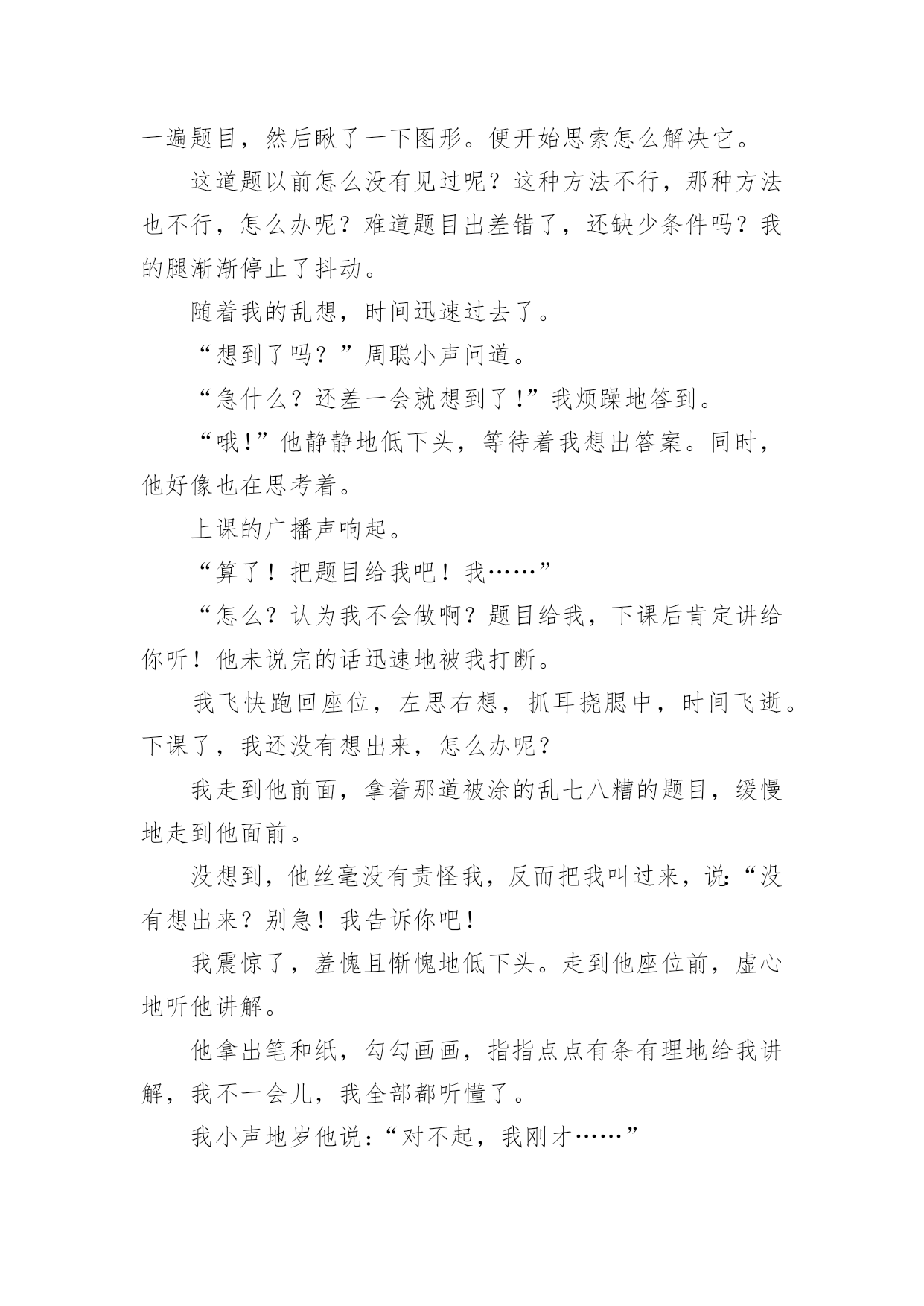 一遍题目，然后瞅了一下图形。便开始思索怎么解决它。

这道题以前怎么没有见过呢？这种方法不行，那种方法也不行，怎么办呢？难道题目出差错了，还缺少条件吗？我的腿渐渐停止了抖动。

随着我的乱想，时间迅速过去了。

“想到了吗？”周聪小声问道。

“急什么？还差一会就想到了!”我烦躁地答到。

“哦!”他静静地低下头，等待着我想出答案。同时，他好像也在思考着。

上课的广播声响起。

“算了！把题目给我吧！我……”

“怎么？认为我不会做啊？题目给我，下课后肯定讲给你听！他未说完的话迅速地被我打断。

我飞快跑回座位，左思右想，抓耳挠腮中，时间飞逝。下课了，我还没有想出来，怎么办呢？

我走到他前面，拿着那道被涂的乱七八糟的题目，缓慢地走到他面前。

没想到，他丝毫没有责怪我，反而把我叫过来，说:“没有想出来？别急！我告诉你吧！

我震惊了，羞愧且惭愧地低下头。走到他座位前，虚心地听他讲解。

他拿出笔和纸，勾勾画画，指指点点有条有理地给我讲解，我不一会儿，我全部都听懂了。

我小声地岁他说:“对不起，我刚才……”